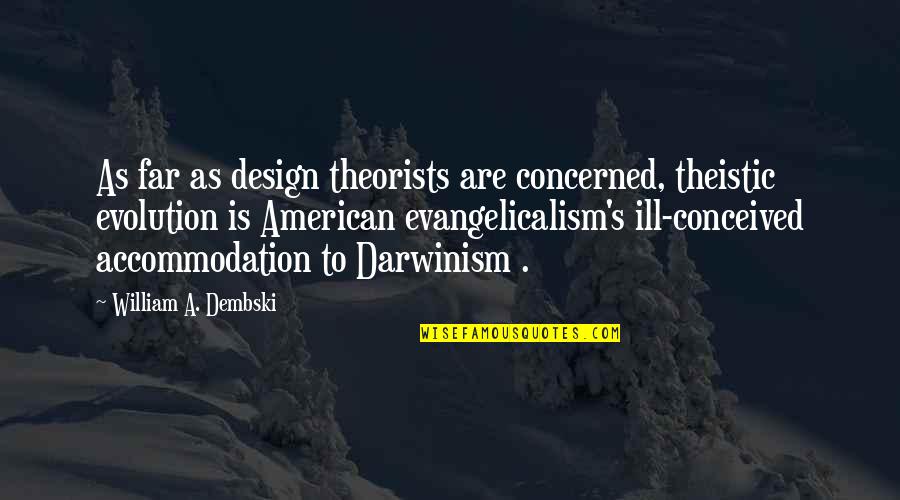 As far as design theorists are concerned, theistic evolution is American evangelicalism's ill-conceived accommodation to Darwinism .

~ William A. Dembski

WISEFAMOUSQUOTES.COM